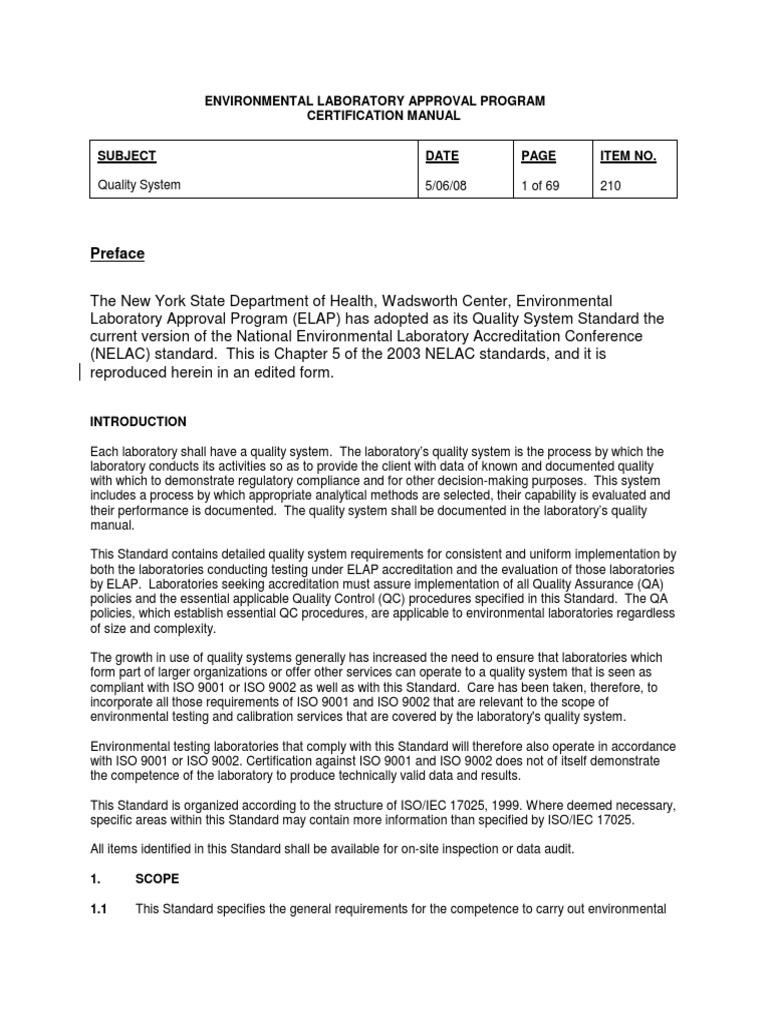 ENVIRONMENTAL LABORATORY APPROVAL PROGRAM
CERTIFICATION MANUAL

| SUBJECT | DATE | PAGE | ITEM NO. |
|---|---|---|---|
| Quality System | 5/06/08 | 1 of 69 | 210 |

Preface

The New York State Department of Health, Wadsworth Center, Environmental Laboratory Approval Program (ELAP) has adopted as its Quality System Standard the current version of the National Environmental Laboratory Accreditation Conference (NELAC) standard. This is Chapter 5 of the 2003 NELAC standards, and it is reproduced herein in an edited form.

INTRODUCTION

Each laboratory shall have a quality system. The laboratory's quality system is the process by which the laboratory conducts its activities so as to provide the client with data of known and documented quality with which to demonstrate regulatory compliance and for other decision-making purposes. This system includes a process by which appropriate analytical methods are selected, their capability is evaluated and their performance is documented. The quality system shall be documented in the laboratory's quality manual.

This Standard contains detailed quality system requirements for consistent and uniform implementation by both the laboratories conducting testing under ELAP accreditation and the evaluation of those laboratories by ELAP. Laboratories seeking accreditation must assure implementation of all Quality Assurance (QA) policies and the essential applicable Quality Control (QC) procedures specified in this Standard. The QA policies, which establish essential QC procedures, are applicable to environmental laboratories regardless of size and complexity.

The growth in use of quality systems generally has increased the need to ensure that laboratories which form part of larger organizations or offer other services can operate to a quality system that is seen as compliant with ISO 9001 or ISO 9002 as well as with this Standard. Care has been taken, therefore, to incorporate all those requirements of ISO 9001 and ISO 9002 that are relevant to the scope of environmental testing and calibration services that are covered by the laboratory's quality system.

Environmental testing laboratories that comply with this Standard will therefore also operate in accordance with ISO 9001 or ISO 9002. Certification against ISO 9001 and ISO 9002 does not of itself demonstrate the competence of the laboratory to produce technically valid data and results.

This Standard is organized according to the structure of ISO/IEC 17025, 1999. Where deemed necessary, specific areas within this Standard may contain more information than specified by ISO/IEC 17025.

All items identified in this Standard shall be available for on-site inspection or data audit.

1. SCOPE

1.1 This Standard specifies the general requirements for the competence to carry out environmental